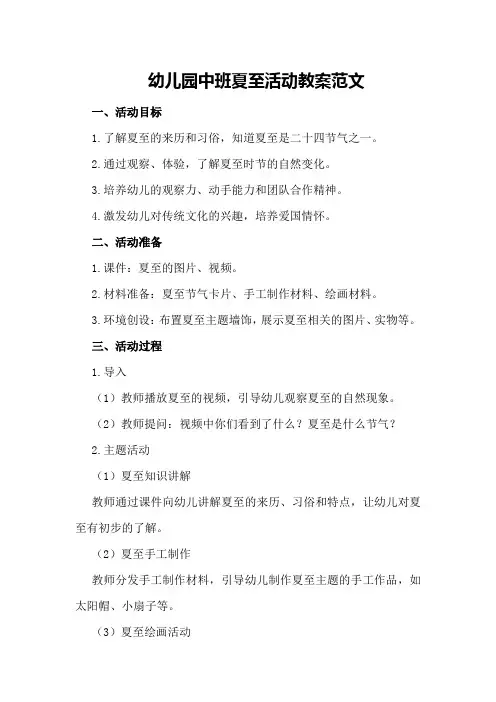 幼儿园中班夏至活动教案范文

一、活动目标

1.了解夏至的来历和习俗，知道夏至是二十四节气之一。

2.通过观察、体验，了解夏至时节的自然变化。

3.培养幼儿的观察力、动手能力和团队合作精神。

4.激发幼儿对传统文化的兴趣，培养爱国情怀。

二、活动准备

1.课件：夏至的图片、视频。

2.材料准备：夏至节气卡片、手工制作材料、绘画材料。

3.环境创设：布置夏至主题墙饰，展示夏至相关的图片、实物等。

三、活动过程

1.导入

（1）教师播放夏至的视频，引导幼儿观察夏至的自然现象。

（2）教师提问：视频中你们看到了什么？夏至是什么节气？

2.主题活动

（1）夏至知识讲解

教师通过课件向幼儿讲解夏至的来历、习俗和特点，让幼儿对夏至有初步的了解。

（2）夏至手工制作

教师分发手工制作材料，引导幼儿制作夏至主题的手工作品，如太阳帽、小扇子等。

（3）夏至绘画活动